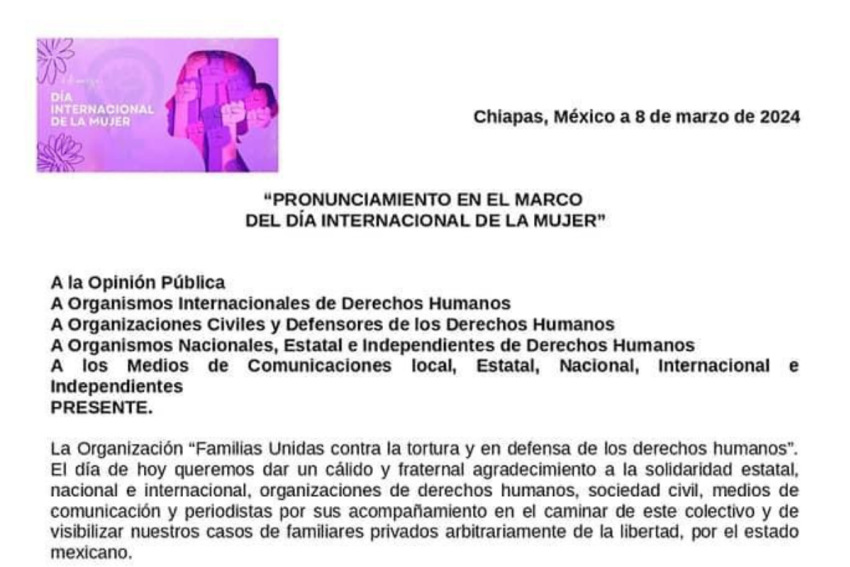 DÍA INTERNACIONAL DE LA MUJER

Chiapas, México a 8 de marzo de 2024

"PRONUNCIAMIENTO EN EL MARCO
DEL DÍA INTERNACIONAL DE LA MUJER"

A la Opinión Pública
A Organismos Internacionales de Derechos Humanos
A Organizaciones Civiles y Defensores de los Derechos Humanos
A Organismos Nacionales, Estatal e Independientes de Derechos Humanos
A los Medios de Comunicaciones local, Estatal, Nacional, Internacional e Independientes
PRESENTE.

La Organización "Familias Unidas contra la tortura y en defensa de los derechos humanos". El día de hoy queremos dar un cálido y fraternal agradecimiento a la solidaridad estatal, nacional e internacional, organizaciones de derechos humanos, sociedad civil, medios de comunicación y periodistas por sus acompañamiento en el caminar de este colectivo y de visibilizar nuestros casos de familiares privados arbitrariamente de la libertad, por el estado mexicano.